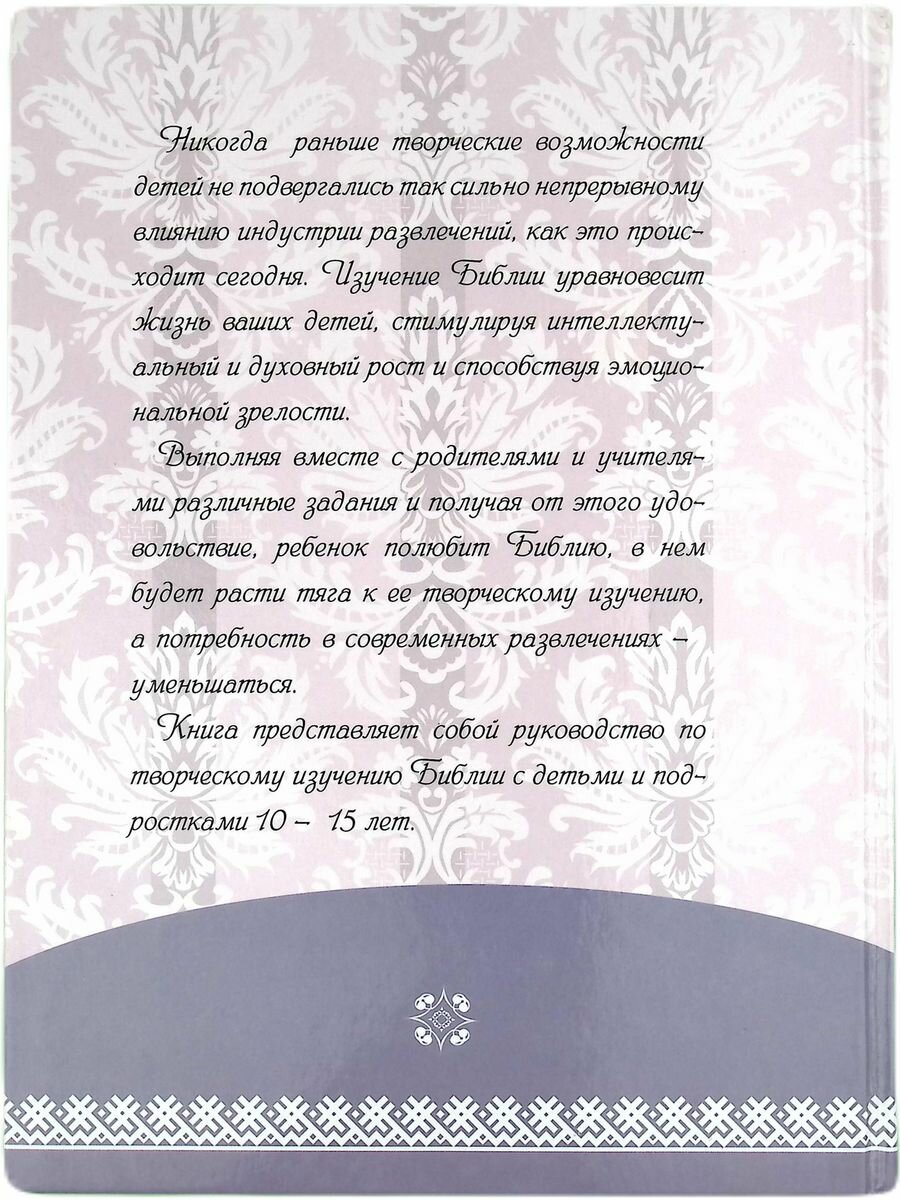 Никогда раньше творческие возможности детей не подвергались так сильно непрерывному влиянию индустрии развлечений, как это происходит сегодня. Изучение Библии уравновесит жизнь ваших детей, стимулируя интеллектуальный и духовный рост и способствуя эмоциональной зрелости.

Выполняя вместе с родителями и учителями различные задания и получая от этого удовольствие, ребенок полюбит Библию, в нем будет расти тяга к ее творческому изучению, а потребность в современных развлечениях – уменьшаться.

Книга представляет собой руководство по творческому изучению Библии с детьми и подростками 10 – 15 лет.